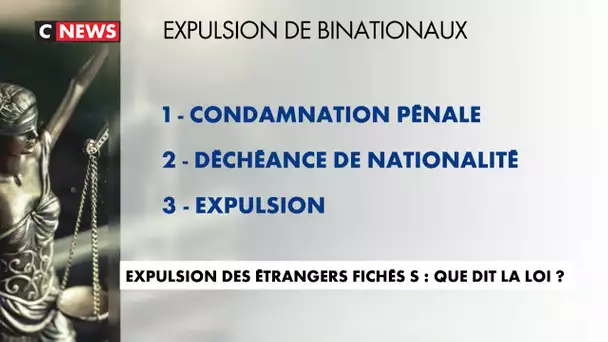 C NEWS

EXPULSION DE BINATIONAUX

1 - CONDAMNATION PÉNALE

2 - DÉCHÉANCE DE NATIONALITÉ

3 - EXPULSION

EXPULSION DES ÉTRANGERS FICHÉS S : QUE DIT LA LOI ?